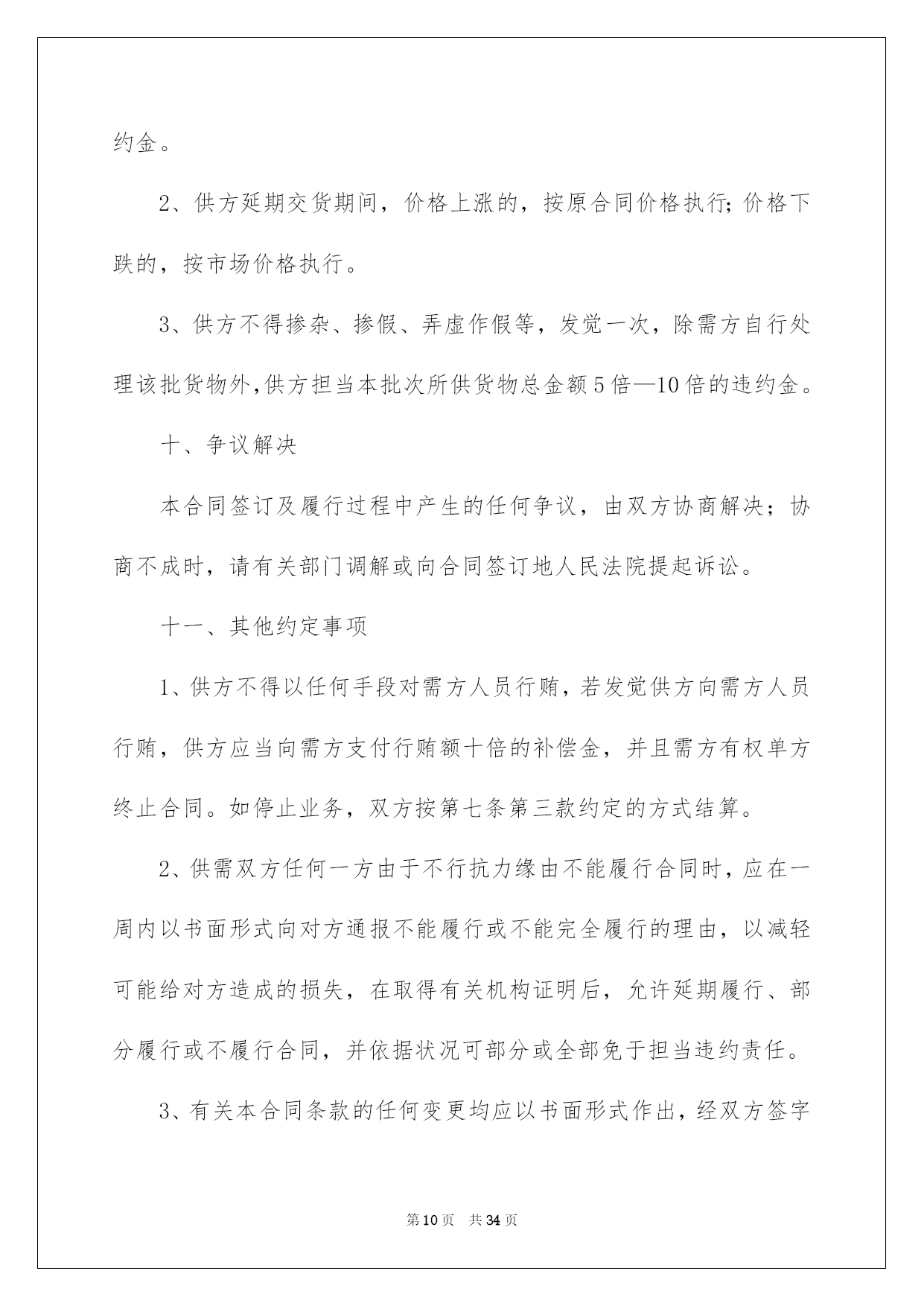 约金。

2、供方延期交货期间，价格上涨的，按原合同价格执行;价格下跌的，按市场价格执行。

3、供方不得掺杂、掺假、弄虚作假等，发觉一次，除需方自行处理该批货物外,供方担当本批次所供货物总金额5倍—10倍的违约金。

十、争议解决

本合同签订及履行过程中产生的任何争议，由双方协商解决；协商不成时，请有关部门调解或向合同签订地人民法院提起诉讼。

十一、其他约定事项

1、供方不得以任何手段对需方人员行贿，若发觉供方向需方人员行贿，供方应当向需方支付行贿额十倍的补偿金，并且需方有权单方终止合同。如停止业务，双方按第七条第三款约定的方式结算。

2、供需双方任何一方由于不行抗力缘由不能履行合同时，应在一周内以书面形式向对方通报不能履行或不能完全履行的理由，以减轻可能给对方造成的损失，在取得有关机构证明后，允许延期履行、部分履行或不履行合同，并依据状况可部分或全部免于担当违约责任。

3、有关本合同条款的任何变更均应以书面形式作出，经双方签字

第10页 共34页